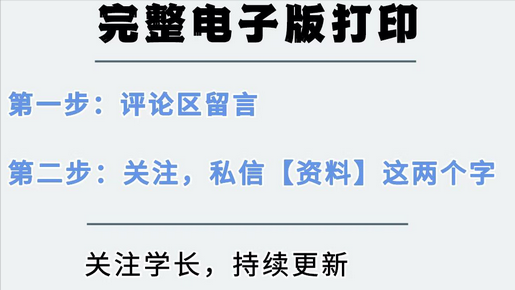 完整电子版打印

第一步：评论区留言

第二步：关注，私信【资料】这两个字

关注学长，持续更新